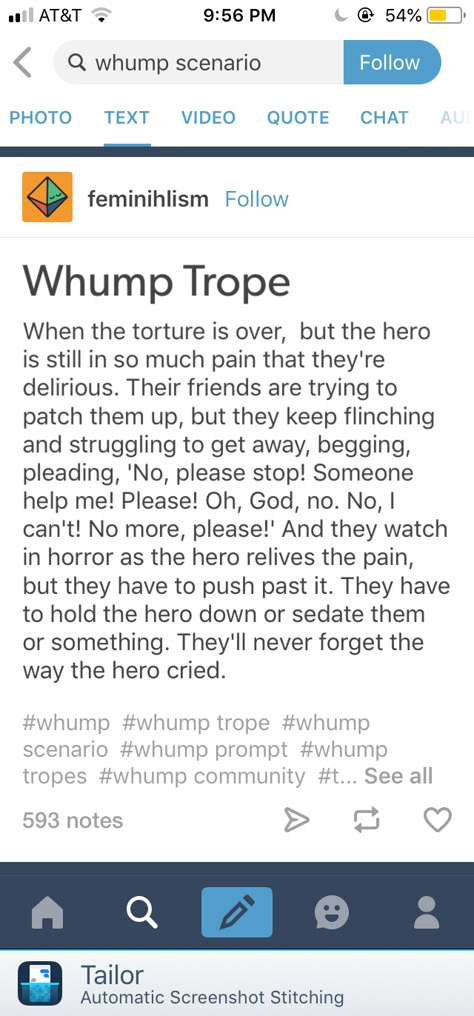 AT&T 9:56 PM 54%

whump scenario Follow

PHOTO TEXT VIDEO QUOTE CHAT AU

feminihlism Follow

Whump Trope

When the torture is over, but the hero is still in so much pain that they're delirious. Their friends are trying to patch them up, but they keep flinching and struggling to get away, begging, pleading, 'No, please stop! Someone help me! Please! Oh, God, no. No, I can't! No more, please!' And they watch in horror as the hero relives the pain, but they have to push past it. They have to hold the hero down or sedate them or something. They'll never forget the way the hero cried.

#whump #whump trope #whump scenario #whump prompt #whump tropes #whump community #t... See all

593 notes

Tailor
Automatic Screenshot Stitching